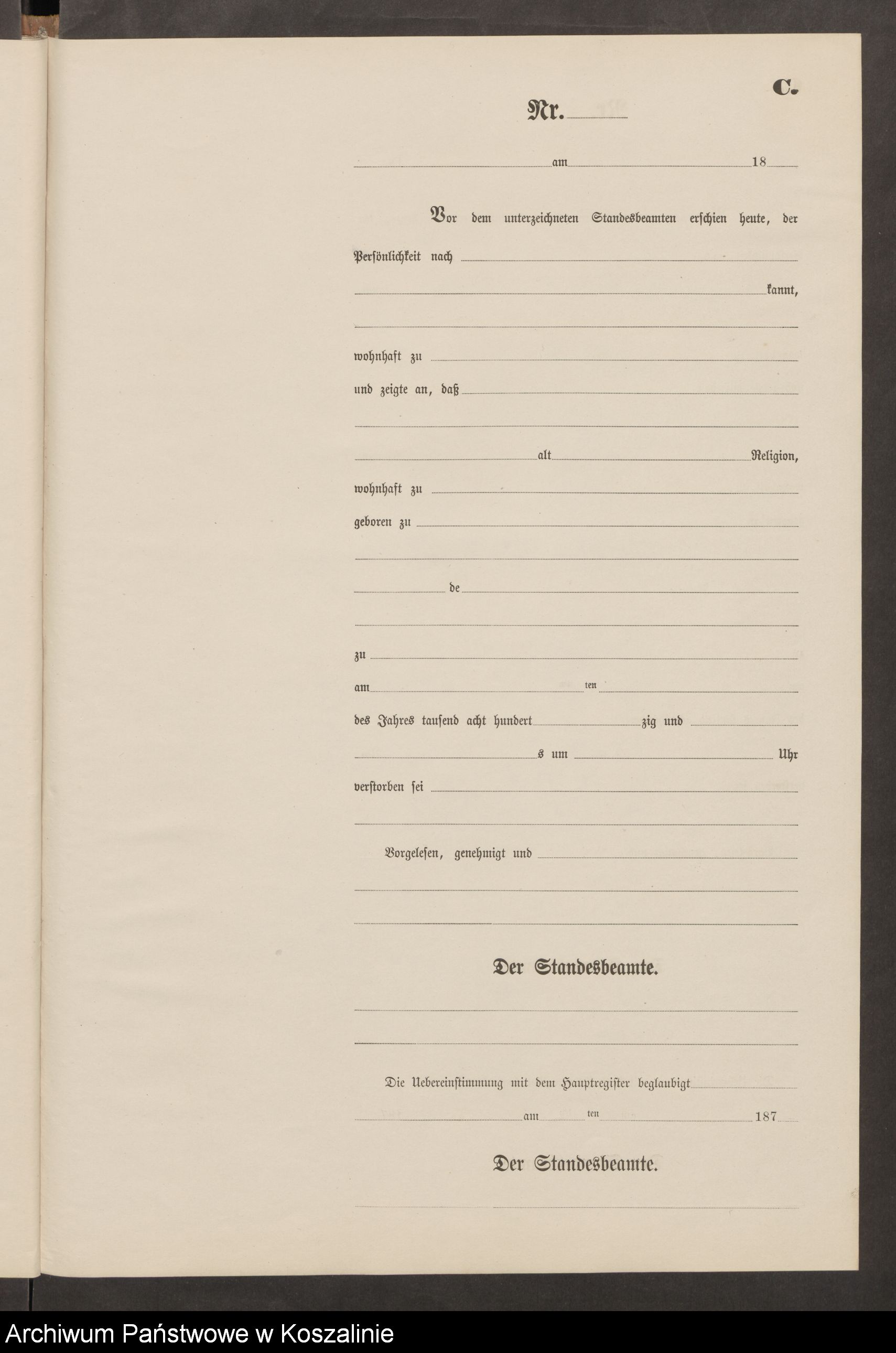 C.

Nr.

am 18

Vor dem unterzeichneten Standesbeamten erschien heute, der Persönlichkeit nach

kannt,

wohnhaft zu

und zeigte an, daß

alt Religion,

wohnhaft zu

geboren zu

de

zu

am ten

des Jahres tausend acht hundert zig und

s um Uhr

verstorben sei

Vorgelesen, genehmigt und

Der Standesbeamte.

Die Uebereinstimmung mit dem Hauptregister beglaubigt

am ten 187

Der Standesbeamte.

Archiwum Państwowe w Koszalinie